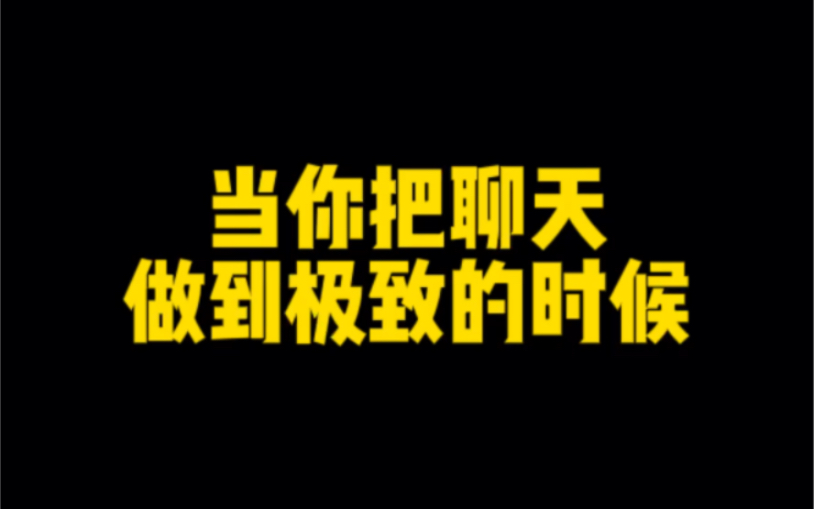 当你把聊天
做到极致的时候